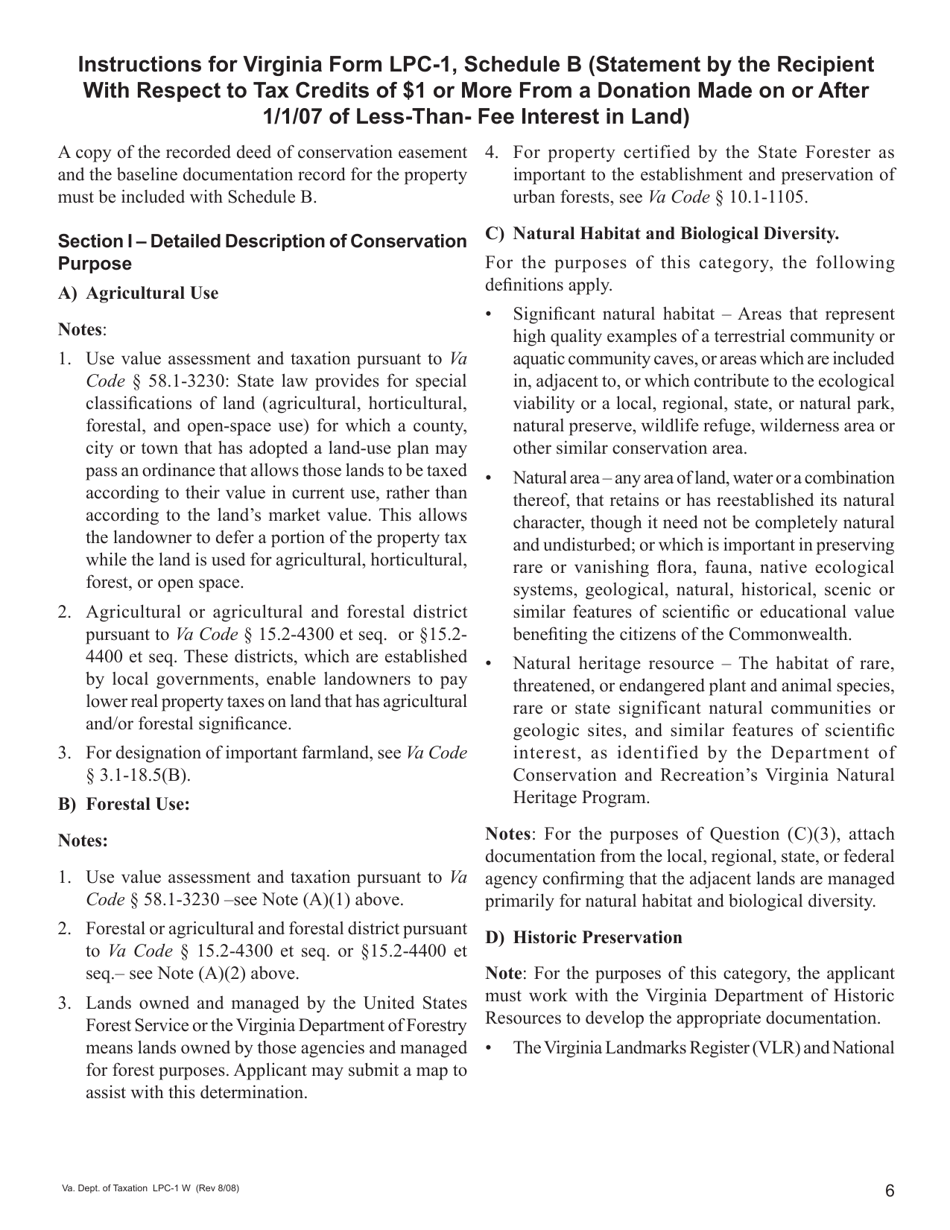 Instructions for Virginia Form LPC-1, Schedule B (Statement by the Recipient With Respect to Tax Credits of $1 or More From a Donation Made on or After 1/1/07 of Less-Than- Fee Interest in Land)

A copy of the recorded deed of conservation easement and the baseline documentation record for the property must be included with Schedule B.

Section I – Detailed Description of Conservation Purpose

A) Agricultural Use

Notes:

1. Use value assessment and taxation pursuant to Va Code § 58.1-3230: State law provides for special classifications of land (agricultural, horticultural, forestal, and open-space use) for which a county, city or town that has adopted a land-use plan may pass an ordinance that allows those lands to be taxed according to their value in current use, rather than according to the land's market value. This allows the landowner to defer a portion of the property tax while the land is used for agricultural, horticultural, forest, or open space.

2. Agricultural or agricultural and forestal district pursuant to Va Code § 15.2-4300 et seq. or §15.2-4400 et seq. These districts, which are established by local governments, enable landowners to pay lower real property taxes on land that has agricultural and/or forestal significance.

3. For designation of important farmland, see Va Code § 3.1-18.5(B).

B) Forestal Use:

Notes:

1. Use value assessment and taxation pursuant to Va Code § 58.1-3230 –see Note (A)(1) above.

2. Forestal or agricultural and forestal district pursuant to Va Code § 15.2-4300 et seq. or §15.2-4400 et seq.– see Note (A)(2) above.

3. Lands owned and managed by the United States Forest Service or the Virginia Department of Forestry means lands owned by those agencies and managed for forest purposes. Applicant may submit a map to assist with this determination.

4. For property certified by the State Forester as important to the establishment and preservation of urban forests, see Va Code § 10.1-1105.

C) Natural Habitat and Biological Diversity.

For the purposes of this category, the following definitions apply.

• Significant natural habitat – Areas that represent high quality examples of a terrestrial community or aquatic community caves, or areas which are included in, adjacent to, or which contribute to the ecological viability or a local, regional, state, or natural park, natural preserve, wildlife refuge, wilderness area or other similar conservation area.

• Natural area – any area of land, water or a combination thereof, that retains or has reestablished its natural character, though it need not be completely natural and undisturbed; or which is important in preserving rare or vanishing flora, fauna, native ecological systems, geological, natural, historical, scenic or similar features of scientific or educational value benefiting the citizens of the Commonwealth.

• Natural heritage resource – The habitat of rare, threatened, or endangered plant and animal species, rare or state significant natural communities or geologic sites, and similar features of scientific interest, as identified by the Department of Conservation and Recreation's Virginia Natural Heritage Program.

Notes: For the purposes of Question (C)(3), attach documentation from the local, regional, state, or federal agency confirming that the adjacent lands are managed primarily for natural habitat and biological diversity.

D) Historic Preservation

Note: For the purposes of this category, the applicant must work with the Virginia Department of Historic Resources to develop the appropriate documentation.

• The Virginia Landmarks Register (VLR) and National

Va. Dept. of Taxation LPC-1 W (Rev 8/08)

6